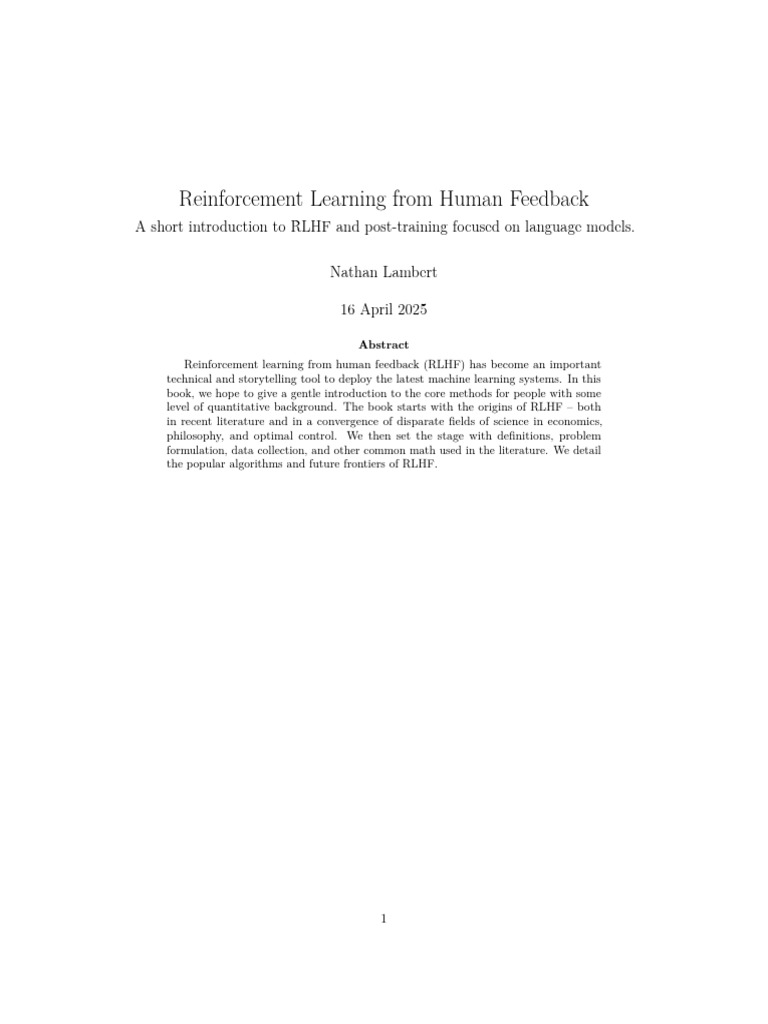 Reinforcement Learning from Human Feedback

A short introduction to RLHF and post-training focused on language models.

Nathan Lambert

16 April 2025

Abstract

Reinforcement learning from human feedback (RLHF) has become an important technical and storytelling tool to deploy the latest machine learning systems. In this book, we hope to give a gentle introduction to the core methods for people with some level of quantitative background. The book starts with the origins of RLHF – both in recent literature and in a convergence of disparate fields of science in economics, philosophy, and optimal control. We then set the stage with definitions, problem formulation, data collection, and other common math used in the literature. We detail the popular algorithms and future frontiers of RLHF.

1